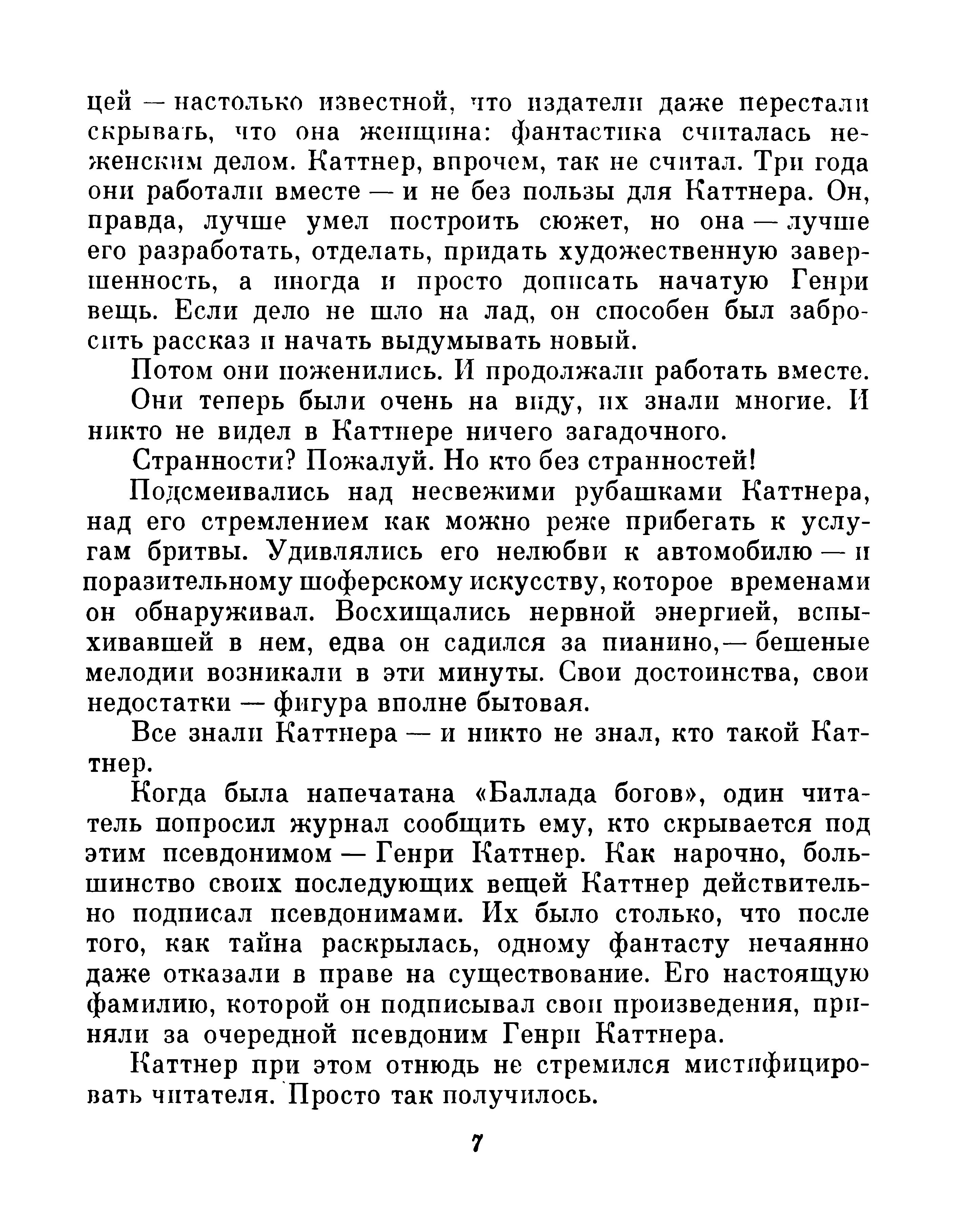 цей — настолько известной, что издатели даже перестали скрывать, что она женщина: фантастика считалась неженским делом. Каттнер, впрочем, так не считал. Три года они работали вместе — и не без пользы для Каттнера. Он, правда, лучше умел построить сюжет, но она — лучше его разработать, отделать, придать художественную завершенность, а иногда и просто дописать начатую Генри вещь. Если дело не шло на лад, он способен был забросить рассказ и начать выдумывать новый.

Потом они поженились. И продолжали работать вместе.

Они теперь были очень на виду, их знали многие. И никто не видел в Каттнере ничего загадочного.

Странности? Пожалуй. Но кто без странностей!

Подсмеивались над несвежими рубашками Каттнера, над его стремлением как можно реже прибегать к услугам бритвы. Удивлялись его нелюбви к автомобилю — и поразительному шоферскому искусству, которое временами он обнаруживал. Восхищались нервной энергией, вспыхивавшей в нем, едва он садился за пианино,— бешеные мелодии возникали в эти минуты. Свои достоинства, свои недостатки — фигура вполне бытовая.

Все знали Каттнера — и никто не знал, кто такой Каттнер.

Когда была напечатана «Баллада богов», один читатель попросил журнал сообщить ему, кто скрывается под этим псевдонимом — Генри Каттнер. Как нарочно, большинство своих последующих вещей Каттнер действительно подписал псевдонимами. Их было столько, что после того, как тайна раскрылась, одному фантасту нечаянно даже отказали в праве на существование. Его настоящую фамилию, которой он подписывал свои произведения, приняли за очередной псевдоним Генри Каттнера.

Каттнер при этом отнюдь не стремился мистифицировать читателя. Просто так получилось.

7